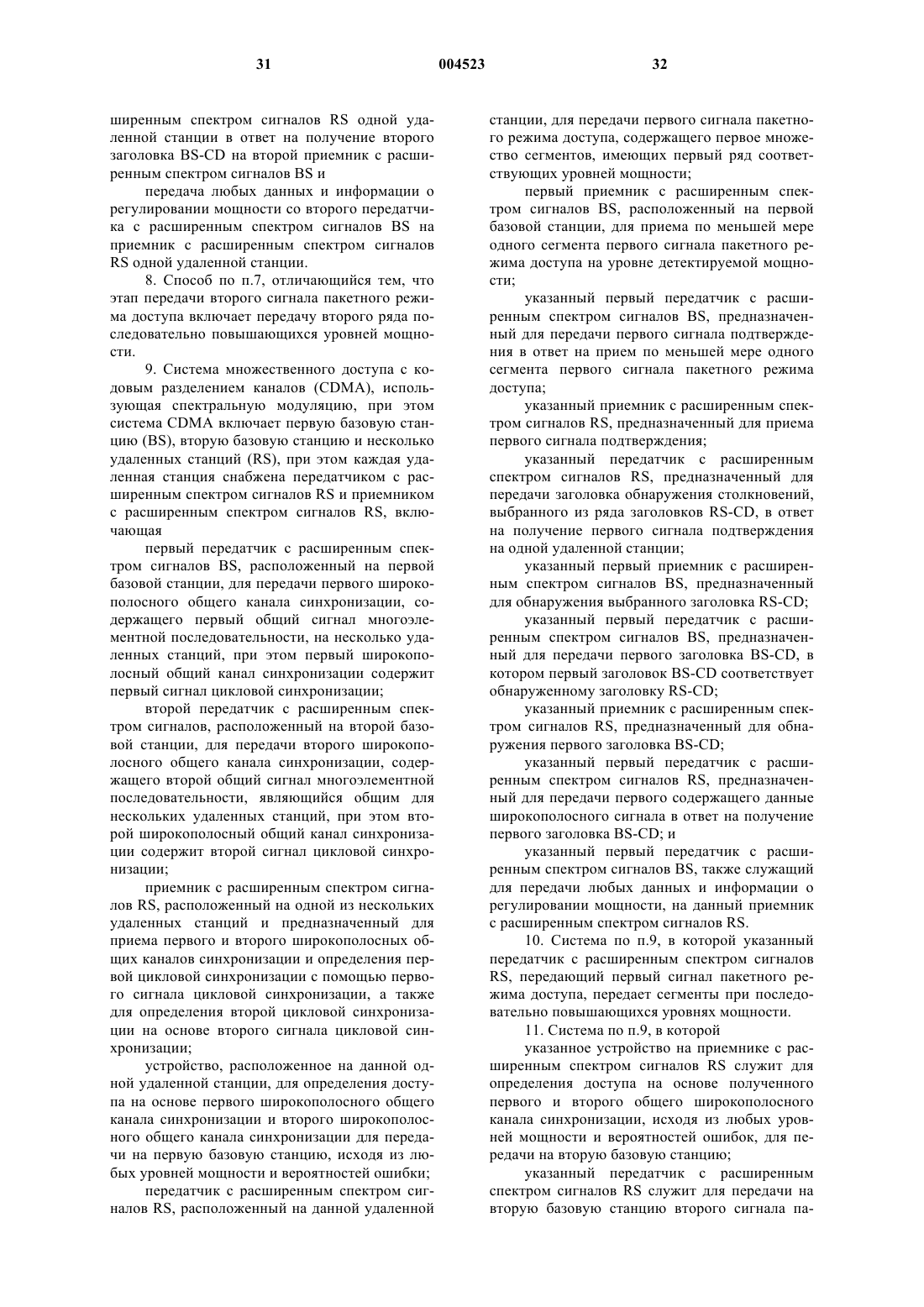 31 004523 32

ширенным спектром сигналов RS одной удаленной станции в ответ на получение второго заголовка BS-CD на второй приемник с расширенным спектром сигналов BS и

передача любых данных и информации о регулировании мощности со второго передатчика с расширенным спектром сигналов BS на приемник с расширенным спектром сигналов RS одной удаленной станции.

8. Способ по п.7, отличающийся тем, что этап передачи второго сигнала пакетного режима доступа включает передачу второго ряда последовательно повышающихся уровней мощности.

9. Система множественного доступа с кодовым разделением каналов (CDMA), использующая спектральную модуляцию, при этом система CDMA включает первую базовую станцию (BS), вторую базовую станцию и несколько удаленных станций (RS), при этом каждая удаленная станция снабжена передатчиком с расширенным спектром сигналов RS и приемником с расширенным спектром сигналов RS, включающая

первый передатчик с расширенным спектром сигналов BS, расположенный на первой базовой станции, для передачи первого широкополосного общего канала синхронизации, содержащего первый общий сигнал многоэлементной последовательности, на несколько удаленных станций, при этом первый широкополосный общий канал синхронизации содержит первый сигнал цикловой синхронизации;

второй передатчик с расширенным спектром сигналов, расположенный на второй базовой станции, для передачи второго широкополосного общего канала синхронизации, содержащего второй общий сигнал многоэлементной последовательности, являющийся общим для нескольких удаленных станций, при этом второй широкополосный общий канал синхронизации содержит второй сигнал цикловой синхронизации;

приемник с расширенным спектром сигналов RS, расположенный на одной из нескольких удаленных станций и предназначенный для приема первого и второго широкополосных общих каналов синхронизации и определения первой цикловой синхронизации с помощью первого сигнала цикловой синхронизации, а также для определения второй цикловой синхронизации на основе второго сигнала цикловой синхронизации;

устройство, расположенное на данной одной удаленной станции, для определения доступа на основе первого широкополосного общего канала синхронизации и второго широкополосного общего канала синхронизации для передачи на первую базовую станцию, исходя из любых уровней мощности и вероятностей ошибки;

передатчик с расширенным спектром сигналов RS, расположенный на данной удаленной станции, для передачи первого сигнала пакетного режима доступа, содержащего первое множество сегментов, имеющих первый ряд соответствующих уровней мощности;

первый приемник с расширенным спектром сигналов BS, расположенный на первой базовой станции, для приема по меньшей мере одного сегмента первого сигнала пакетного режима доступа на уровне детектируемой мощности;

указанный первый передатчик с расширенным спектром сигналов BS, предназначенный для передачи первого сигнала подтверждения в ответ на прием по меньшей мере одного сегмента первого сигнала пакетного режима доступа;

указанный приемник с расширенным спектром сигналов RS, предназначенный для приема первого сигнала подтверждения;

указанный передатчик с расширенным спектром сигналов RS, предназначенный для передачи заголовка обнаружения столкновений, выбранного из ряда заголовков RS-CD, в ответ на получение первого сигнала подтверждения на одной удаленной станции;

указанный первый приемник с расширенным спектром сигналов BS, предназначенный для обнаружения выбранного заголовка RS-CD;

указанный первый передатчик с расширенным спектром сигналов BS, предназначенный для передачи первого заголовка BS-CD, в котором первый заголовок BS-CD соответствует обнаруженному заголовку RS-CD;

указанный приемник с расширенным спектром сигналов RS, предназначенный для обнаружения первого заголовка BS-CD;

указанный первый передатчик с расширенным спектром сигналов RS, предназначенный для передачи первого содержащего данные широкополосного сигнала в ответ на получение первого заголовка BS-CD; и

указанный первый передатчик с расширенным спектром сигналов BS, также служащий для передачи любых данных и информации о регулировании мощности, на данный приемник с расширенным спектром сигналов RS.

10. Система по п.9, в которой указанный передатчик с расширенным спектром сигналов RS, передающий первый сигнал пакетного режима доступа, передает сегменты при последовательно повышающихся уровнях мощности.

11. Система по п.9, в которой

указанное устройство на приемнике с расширенным спектром сигналов RS служит для определения доступа на основе полученного первого и второго общего широкополосного канала синхронизации, исходя из любых уровней мощности и вероятностей ошибок, для передачи на вторую базовую станцию;

указанный передатчик с расширенным спектром сигналов RS служит для передачи на вторую базовую станцию второго сигнала па-